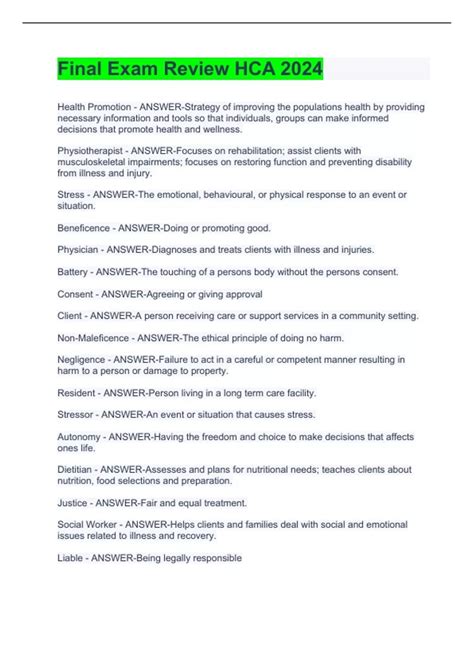 Final Exam Review HCA 2024

Health Promotion - ANSWER-Strategy of improving the populations health by providing necessary information and tools so that individuals, groups can make informed decisions that promote health and wellness.

Physiotherapist - ANSWER-Focuses on rehabilitation; assist clients with musculoskeletal impairments; focuses on restoring function and preventing disability from illness and injury.

Stress - ANSWER-The emotional, behavioural, or physical response to an event or situation.

Beneficence - ANSWER-Doing or promoting good.

Physician - ANSWER-Diagnoses and treats clients with illness and injuries.

Battery - ANSWER-The touching of a persons body without the persons consent.

Consent - ANSWER-Agreeing or giving approval

Client - ANSWER-A person receiving care or support services in a community setting.

Non-Maleficence - ANSWER-The ethical principle of doing no harm.

Negligence - ANSWER-Failure to act in a careful or competent manner resulting in harm to a person or damage to property.

Resident - ANSWER-Person living in a long term care facility.

Stressor - ANSWER-An event or situation that causes stress.

Autonomy - ANSWER-Having the freedom and choice to make decisions that affects ones life.

Dietitian - ANSWER-Assesses and plans for nutritional needs; teaches clients about nutrition, food selections and preparation.

Justice - ANSWER-Fair and equal treatment.

Social Worker - ANSWER-Helps clients and families deal with social and emotional issues related to illness and recovery.

Liable - ANSWER-Being legally responsible